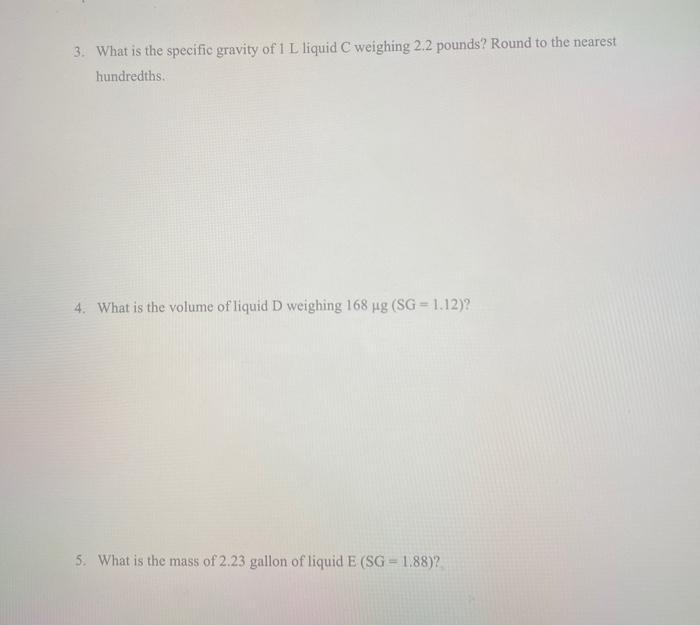 3. What is the specific gravity of 1 L liquid C weighing 2.2 pounds? Round to the nearest hundredths.

4. What is the volume of liquid D weighing 168 μg (SG = 1.12)?

5. What is the mass of 2.23 gallon of liquid E (SG = 1.88)?